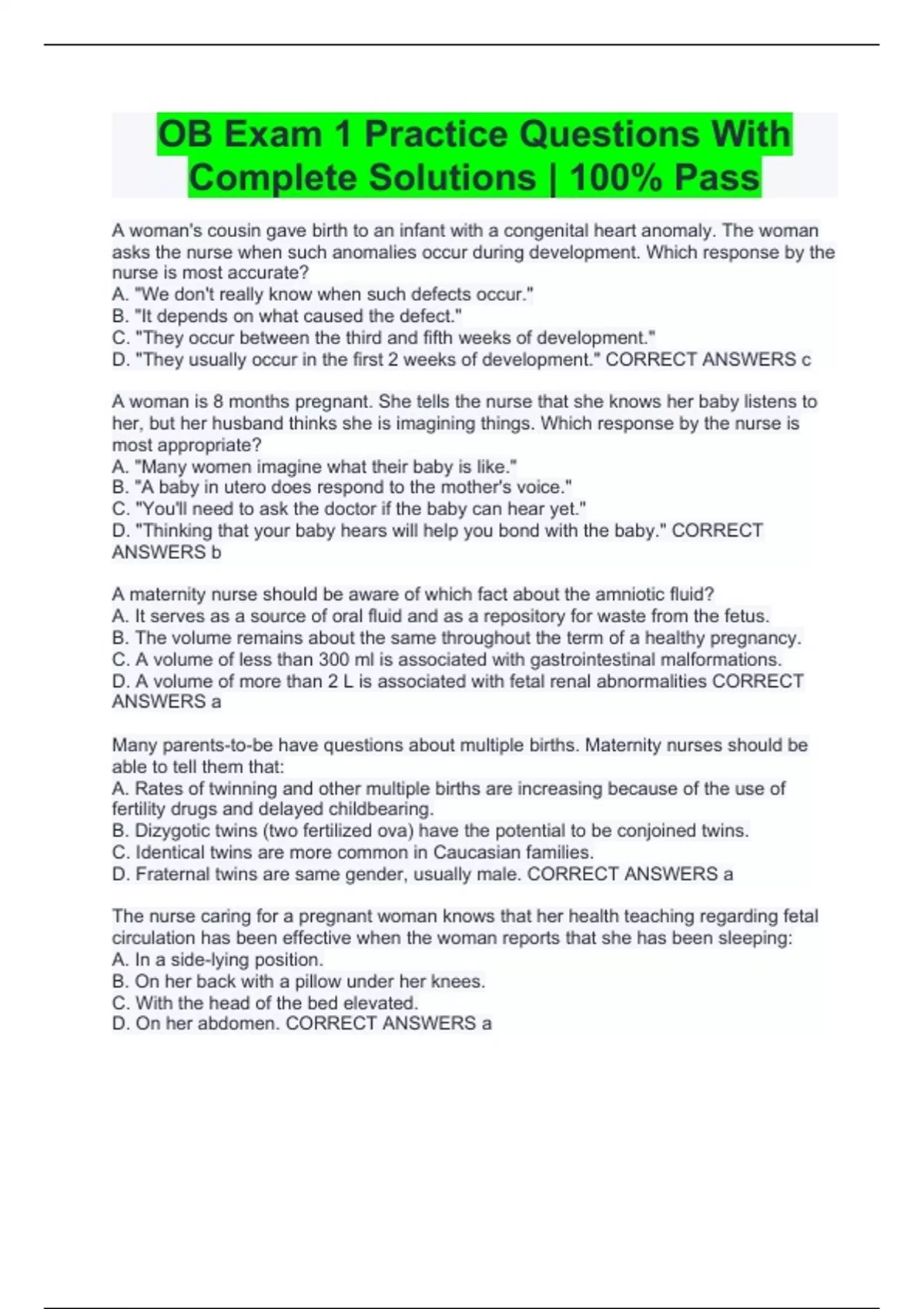 OB Exam 1 Practice Questions With Complete Solutions | 100% Pass

A woman's cousin gave birth to an infant with a congenital heart anomaly. The woman asks the nurse when such anomalies occur during development. Which response by the nurse is most accurate?
A. "We don't really know when such defects occur."
B. "It depends on what caused the defect."
C. "They occur between the third and fifth weeks of development."
D. "They usually occur in the first 2 weeks of development." CORRECT ANSWERS c

A woman is 8 months pregnant. She tells the nurse that she knows her baby listens to her, but her husband thinks she is imagining things. Which response by the nurse is most appropriate?
A. "Many women imagine what their baby is like."
B. "A baby in utero does respond to the mother's voice."
C. "You'll need to ask the doctor if the baby can hear yet."
D. "Thinking that your baby hears will help you bond with the baby." CORRECT ANSWERS b

A maternity nurse should be aware of which fact about the amniotic fluid?
A. It serves as a source of oral fluid and as a repository for waste from the fetus.
B. The volume remains about the same throughout the term of a healthy pregnancy.
C. A volume of less than 300 ml is associated with gastrointestinal malformations.
D. A volume of more than 2 L is associated with fetal renal abnormalities CORRECT ANSWERS a

Many parents-to-be have questions about multiple births. Maternity nurses should be able to tell them that:
A. Rates of twinning and other multiple births are increasing because of the use of fertility drugs and delayed childbearing.
B. Dizygotic twins (two fertilized ova) have the potential to be conjoined twins.
C. Identical twins are more common in Caucasian families.
D. Fraternal twins are same gender, usually male. CORRECT ANSWERS a

The nurse caring for a pregnant woman knows that her health teaching regarding fetal circulation has been effective when the woman reports that she has been sleeping:
A. In a side-lying position.
B. On her back with a pillow under her knees.
C. With the head of the bed elevated.
D. On her abdomen. CORRECT ANSWERS a